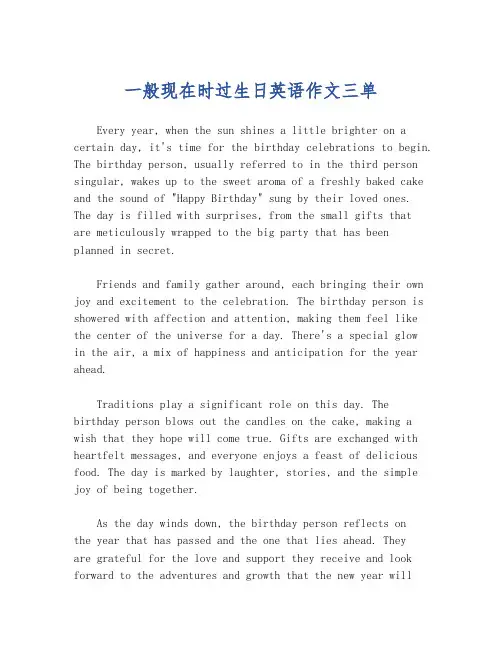 一般现在时过生日英语作文三单

Every year, when the sun shines a little brighter on a certain day, it's time for the birthday celebrations to begin. The birthday person, usually referred to in the third person singular, wakes up to the sweet aroma of a freshly baked cake and the sound of "Happy Birthday" sung by their loved ones. The day is filled with surprises, from the small gifts that are meticulously wrapped to the big party that has been planned in secret.

Friends and family gather around, each bringing their own joy and excitement to the celebration. The birthday person is showered with affection and attention, making them feel like the center of the universe for a day. There's a special glow in the air, a mix of happiness and anticipation for the year ahead.

Traditions play a significant role on this day. The birthday person blows out the candles on the cake, making a wish that they hope will come true. Gifts are exchanged with heartfelt messages, and everyone enjoys a feast of delicious food. The day is marked by laughter, stories, and the simple joy of being together.

As the day winds down, the birthday person reflects on the year that has passed and the one that lies ahead. They are grateful for the love and support they receive and look forward to the adventures and growth that the new year will